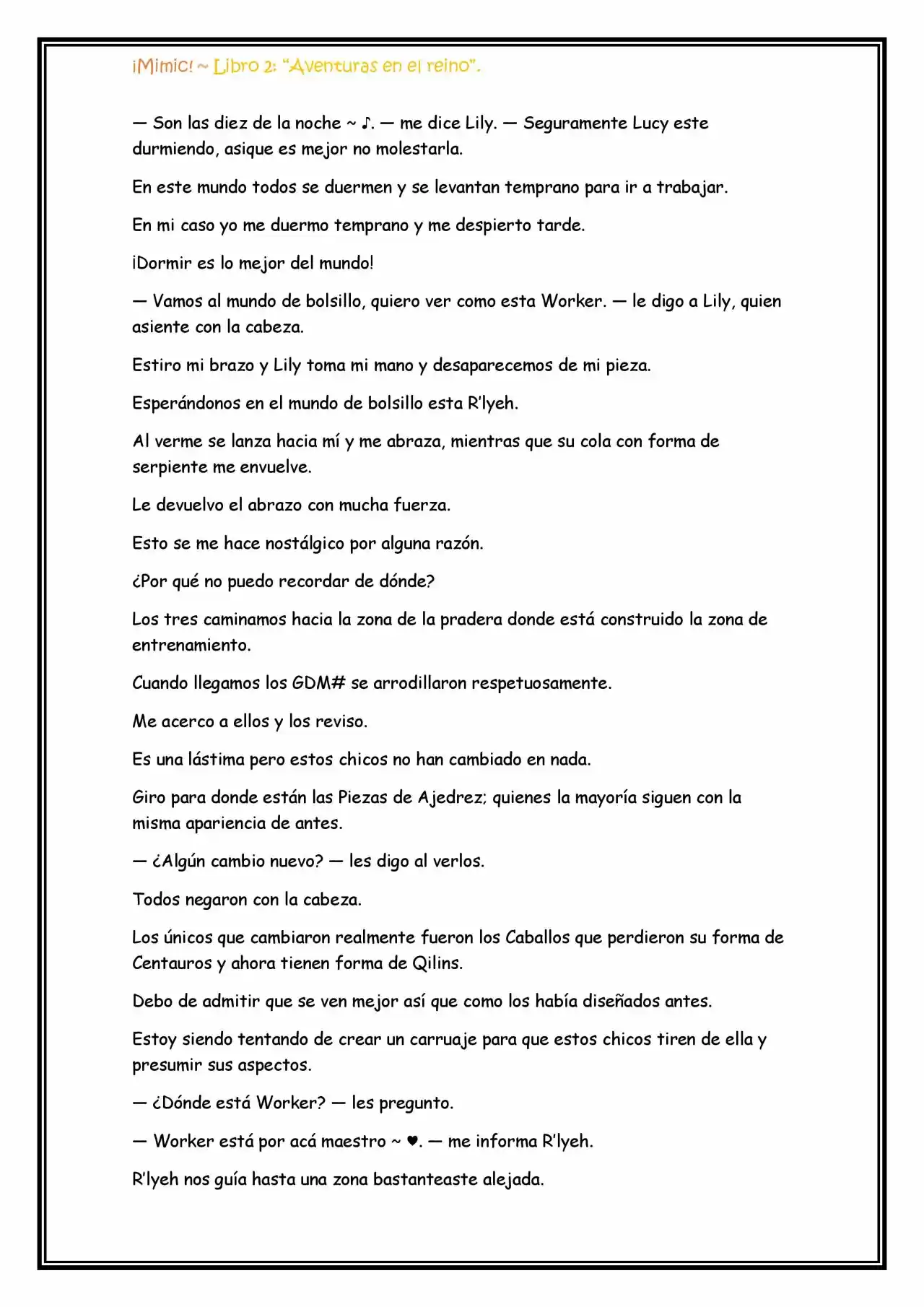 ¡Mimic! ~ Libro 2: "Aventuras en el reino".

— Son las diez de la noche ~ ♪. — me dice Lily. — Seguramente Lucy este durmiendo, asique es mejor no molestarla.

En este mundo todos se duermen y se levantan temprano para ir a trabajar.

En mi caso yo me duermo temprano y me despierto tarde.

¡Dormir es lo mejor del mundo!

— Vamos al mundo de bolsillo, quiero ver como esta Worker. — le digo a Lily, quien asiente con la cabeza.

Estiro mi brazo y Lily toma mi mano y desaparecemos de mi pieza.

Esperándonos en el mundo de bolsillo esta R'lyeh.

Al verme se lanza hacia mí y me abraza, mientras que su cola con forma de serpiente me envuelve.

Le devuelvo el abrazo con mucha fuerza.

Esto se me hace nostálgico por alguna razón.

¿Por qué no puedo recordar de dónde?

Los tres caminamos hacia la zona de la pradera donde está construido la zona de entrenamiento.

Cuando llegamos los GDM# se arrodillaron respetuosamente.

Me acerco a ellos y los reviso.

Es una lástima pero estos chicos no han cambiado en nada.

Giro para donde están las Piezas de Ajedrez; quienes la mayoría siguen con la misma apariencia de antes.

— ¿Algún cambio nuevo? — les digo al verlos.

Todos negaron con la cabeza.

Los únicos que cambiaron realmente fueron los Caballos que perdieron su forma de Centauros y ahora tienen forma de Qilins.

Debo de admitir que se ven mejor así que como los había diseñados antes.

Estoy siendo tentando de crear un carruaje para que estos chicos tiren de ella y presumir sus aspectos.

— ¿Dónde está Worker? — les pregunto.

— Worker está por acá maestro ~ ♥. — me informa R'lyeh.

R'lyeh nos guía hasta una zona bastanteaste alejada.